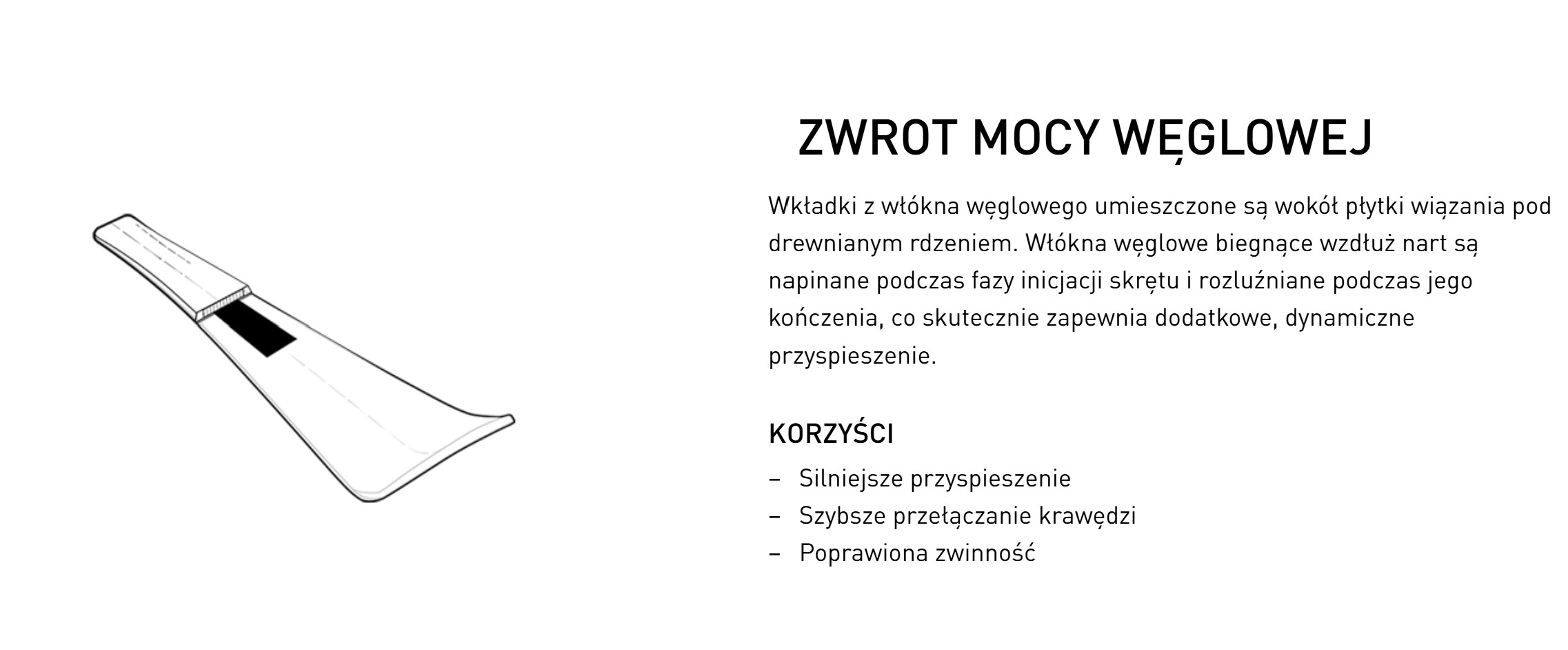 ZWROT MOCY WĘGLOWEJ

Wkładki z włókna węglowego umieszczone są wokół płytki wiązania pod drewnianym rdzeniem. Włókna węglowe biegnące wzdłuż nart są napinane podczas fazy inicjacji skrętu i rozluźniane podczas jego kończenia, co skutecznie zapewnia dodatkowe, dynamiczne przyspieszenie.

KORZYŚCI

– Silniejsze przyspieszenie
– Szybsze przełączanie krawędzi
– Poprawiona zwinność